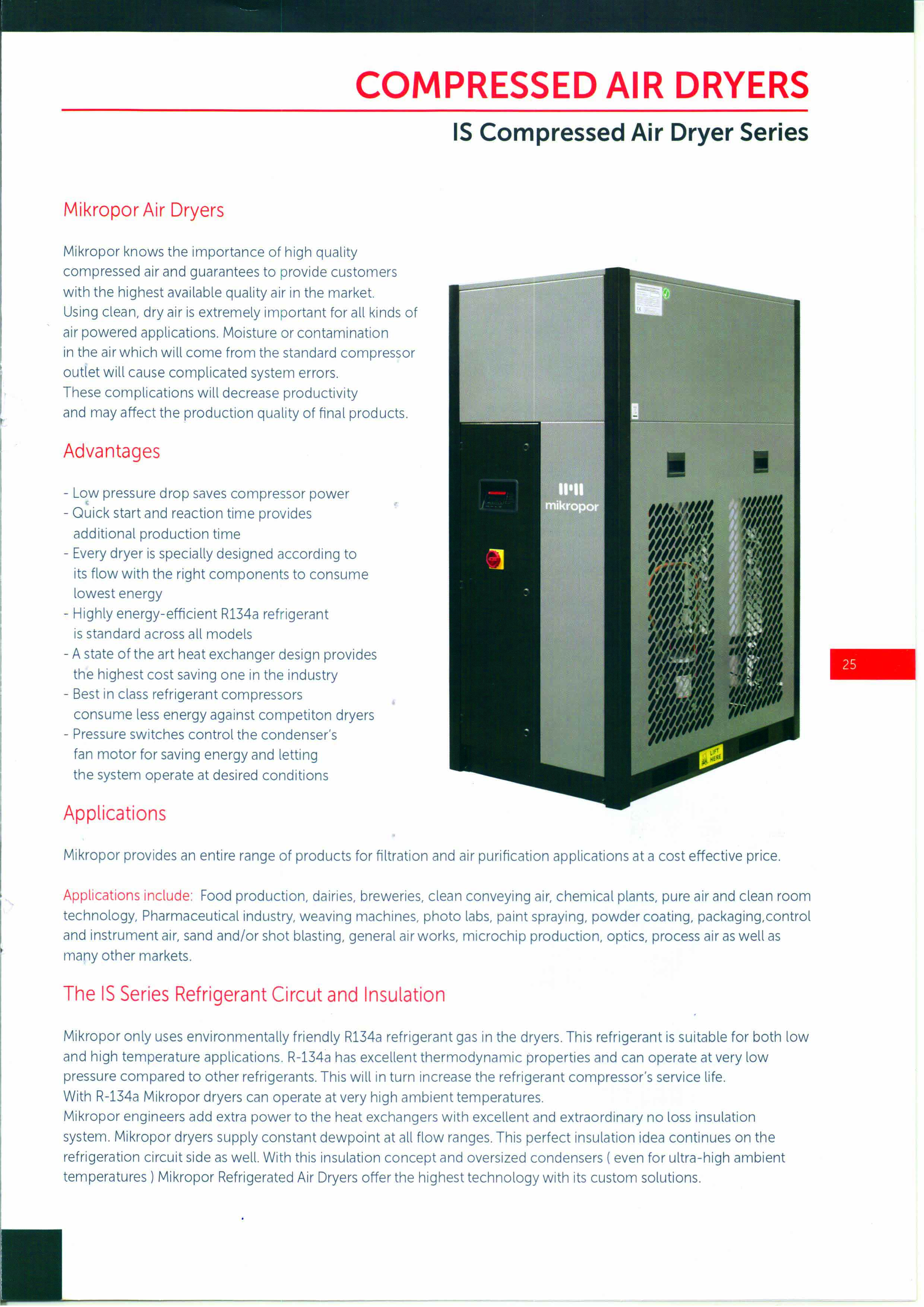 COMPRESSED AIR DRYERS

IS Compressed Air Dryer Series

Mikropor Air Dryers

Mikropor knows the importance of high quality compressed air and guarantees to provide customers with the highest available quality air in the market. Using clean, dry air is extremely important for all kinds of air powered applications. Moisture or contamination in the air which will come from the standard compressor outlet will cause complicated system errors. These complications will decrease productivity and may affect the production quality of final products.

Advantages

- Low pressure drop saves compressor power
- Quick start and reaction time provides additional production time
- Every dryer is specially designed according to its flow with the right components to consume lowest energy
- Highly energy-efficient R134a refrigerant is standard across all models
- A state of the art heat exchanger design provides the highest cost saving one in the industry
- Best in class refrigerant compressors consume less energy against competiton dryers
- Pressure switches control the condenser's fan motor for saving energy and letting the system operate at desired conditions

mikropor

LIFT HERE

25

Applications

Mikropor provides an entire range of products for filtration and air purification applications at a cost effective price.

Applications include: Food production, dairies, breweries, clean conveying air, chemical plants, pure air and clean room technology, Pharmaceutical industry, weaving machines, photo labs, paint spraying, powder coating, packaging,control and instrument air, sand and/or shot blasting, general air works, microchip production, optics, process air as well as many other markets.

The IS Series Refrigerant Circut and Insulation

Mikropor only uses environmentally friendly R134a refrigerant gas in the dryers. This refrigerant is suitable for both low and high temperature applications. R-134a has excellent thermodynamic properties and can operate at very low pressure compared to other refrigerants. This will in turn increase the refrigerant compressor's service life.
With R-134a Mikropor dryers can operate at very high ambient temperatures.
Mikropor engineers add extra power to the heat exchangers with excellent and extraordinary no loss insulation system. Mikropor dryers supply constant dewpoint at all flow ranges. This perfect insulation idea continues on the refrigeration circuit side as well. With this insulation concept and oversized condensers ( even for ultra-high ambient temperatures ) Mikropor Refrigerated Air Dryers offer the highest technology with its custom solutions.